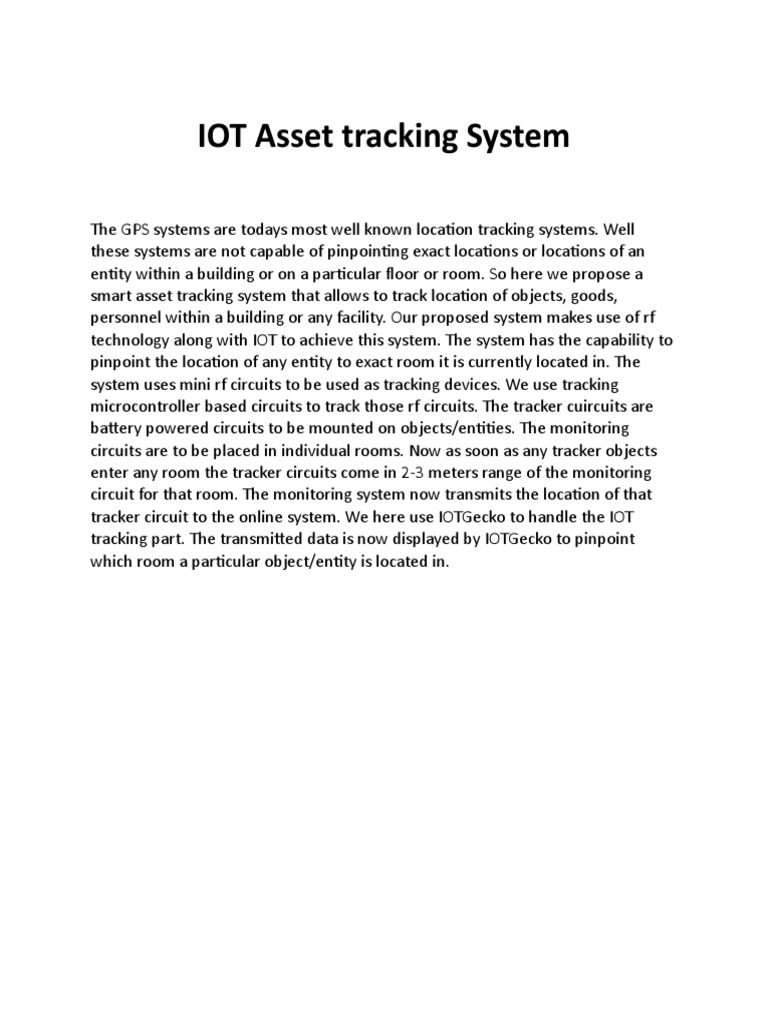 IOT Asset tracking System

The GPS systems are todays most well known location tracking systems. Well these systems are not capable of pinpointing exact locations or locations of an entity within a building or on a particular floor or room. So here we propose a smart asset tracking system that allows to track location of objects, goods, personnel within a building or any facility. Our proposed system makes use of rf technology along with IOT to achieve this system. The system has the capability to pinpoint the location of any entity to exact room it is currently located in. The system uses mini rf circuits to be used as tracking devices. We use tracking microcontroller based circuits to track those rf circuits. The tracker cuircuits are battery powered circuits to be mounted on objects/entities. The monitoring circuits are to be placed in individual rooms. Now as soon as any tracker objects enter any room the tracker circuits come in 2-3 meters range of the monitoring circuit for that room. The monitoring system now transmits the location of that tracker circuit to the online system. We here use IOTGecko to handle the IOT tracking part. The transmitted data is now displayed by IOTGecko to pinpoint which room a particular object/entity is located in.